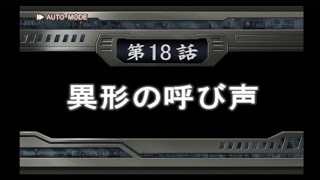 AUTO MODE

第18話

異形の呼び声